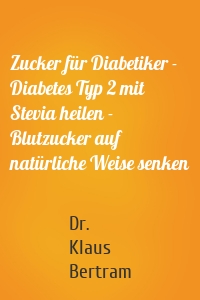 Zucker für Diabetiker - Diabetes Typ 2 mit Stevia heilen - Blutzucker auf natürliche Weise senken

Dr. Klaus Bertram